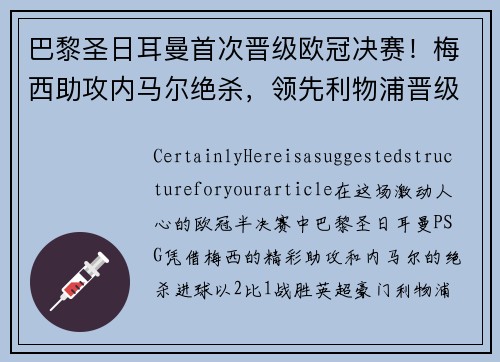 巴黎圣日耳曼首次晋级欧冠决赛！梅西助攻内马尔绝杀，领先利物浦晋级

CertainlyHereisasuggestedstructureforyourarticle在这场激动人心的欧冠半决赛中巴黎圣日耳曼PSG凭借梅西的精彩助攻和内马尔的绝杀进球以2比1战胜英超豪门利物浦